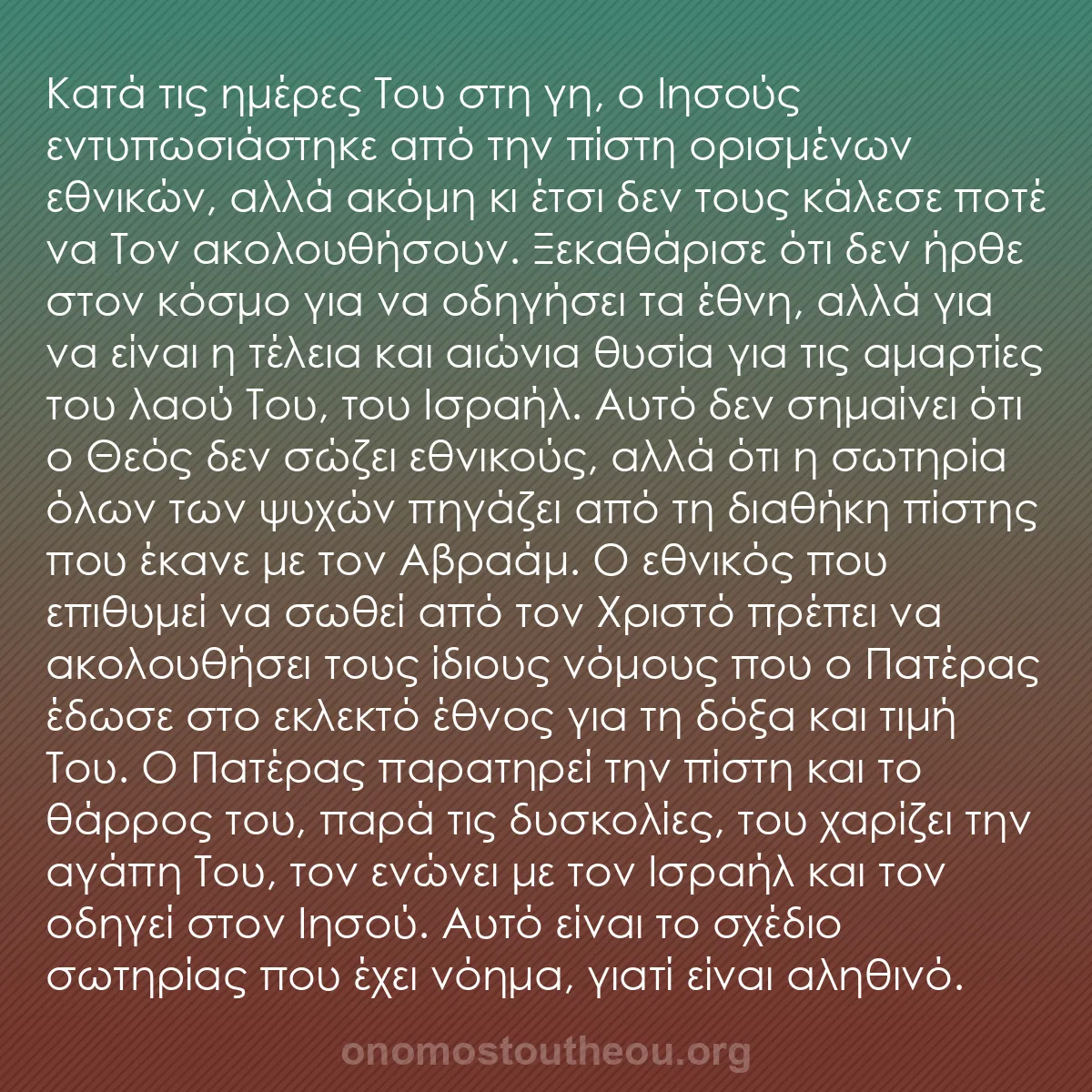 Κατά τις ημέρες Του στη γη, ο Ιησούς εντυπωσιάστηκε από την πίστη ορισμένων εθνικών, αλλά ακόμη κι έτσι δεν τους κάλεσε ποτέ να Τον ακολουθήσουν. Ξεκαθάρισε ότι δεν ήρθε στον κόσμο για να οδηγήσει τα έθνη, αλλά για να είναι η τέλεια και αιώνια θυσία για τις αμαρτίες του λαού Του, του Ισραήλ. Αυτό δεν σημαίνει ότι ο Θεός δεν σώζει εθνικούς, αλλά ότι η σωτηρία όλων των ψυχών πηγάζει από τη διαθήκη πίστης που έκανε με τον Αβραάμ. Ο εθνικός που επιθυμεί να σωθεί από τον Χριστό πρέπει να ακολουθήσει τους ίδιους νόμους που ο Πατέρας έδωσε στο εκλεκτό έθνος για τη δόξα και τιμή Του. Ο Πατέρας παρατηρεί την πίστη και το θάρρος του, παρά τις δυσκολίες, του χαρίζει την αγάπη Του, τον ενώνει με τον Ισραήλ και τον οδηγεί στον Ιησού. Αυτό είναι το σχέδιο σωτηρίας που έχει νόημα, γιατί είναι αληθινό.

onomostoutheou.org